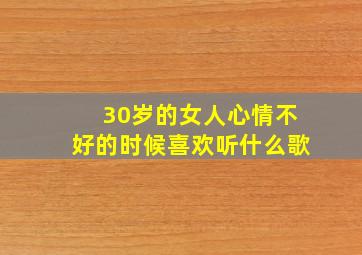 30岁的女人心情不好的时候喜欢听什么歌